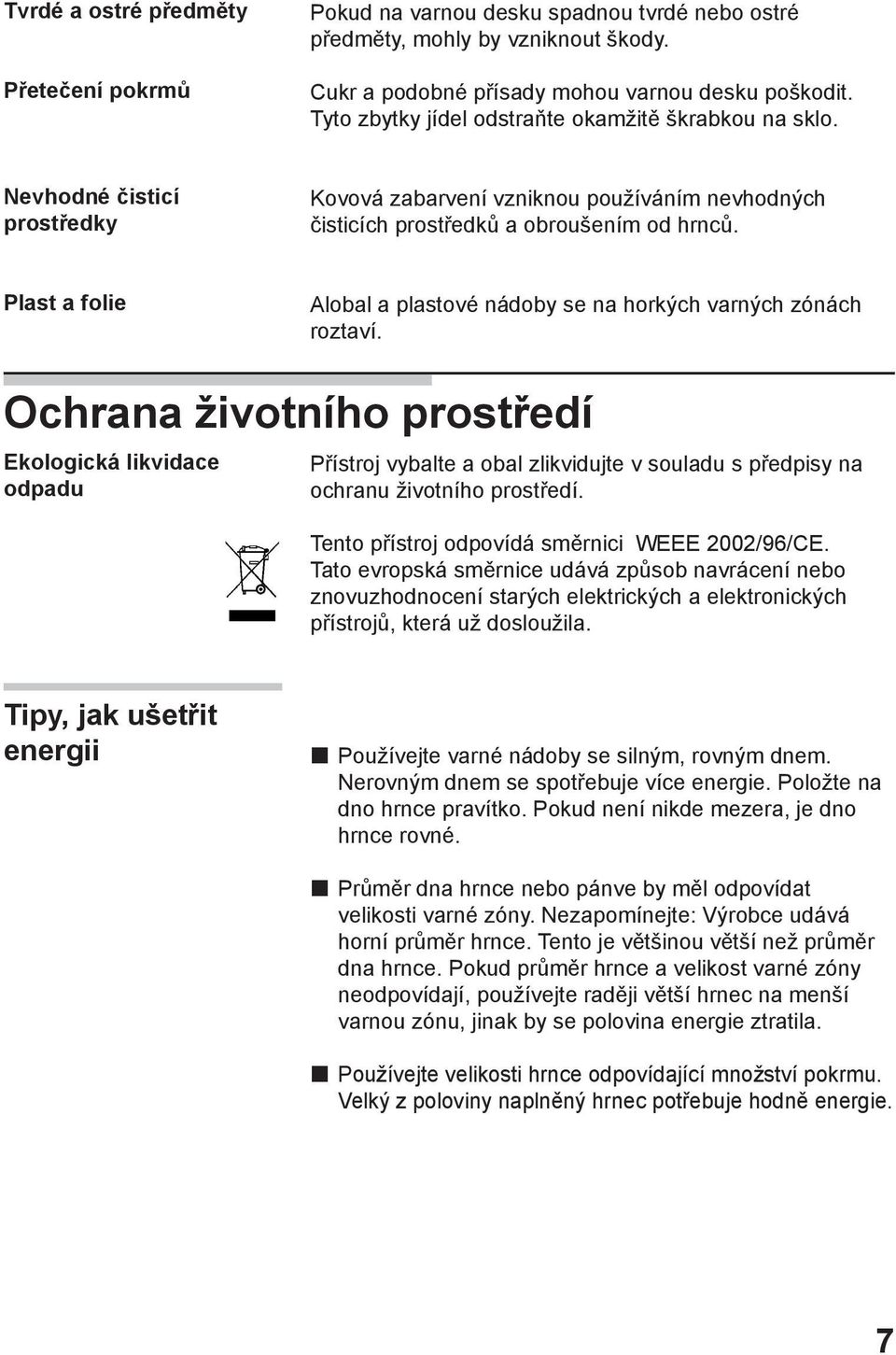 Tvrdé a ostré předměty

Pokud na varnou desku spadnou tvrdé nebo ostré předměty, mohly by vzniknout škody.

Přetečení pokrmů

Cukr a podobné přísady mohou varnou desku poškodit. Tyto zbytky jídel odstraňte okamžitě škrabkou na sklo.

Nevhodné čisticí prostředky

Kovová zabarvení vzniknou používáním nevhodných čisticích prostředků a obroušením od hrnců.

Plast a folie

Alobal a plastové nádoby se na horkých varných zónách roztaví.

Ochrana životního prostředí

Ekologická likvidace odpadu

Přístroj vybalte a obal zlikvidujte v souladu s předpisy na ochranu životního prostředí.

Tento přístroj odpovídá směrnici WEEE 2002/96/CE. Tato evropská směrnice udává způsob navrácení nebo znovuzhodnocení starých elektrických a elektronických přístrojů, která už dosloužila.

Tipy, jak ušetřit energii

Používejte varné nádoby se silným, rovným dnem. Nerovným dnem se spotřebuje více energie. Položte na dno hrnce pravítko. Pokud není nikde mezera, je dno hrnce rovné.

Průměr dna hrnce nebo pánve by měl odpovídat velikosti varné zóny. Nezapomínejte: Výrobce udává horní průměr hrnce. Tento je většinou větší než průměr dna hrnce. Pokud průměr hrnce a velikost varné zóny neodpovídají, používejte raději větší hrnec na menší varnou zónu, jinak by se polovina energie ztratila.

Používejte velikosti hrnce odpovídající množství pokrmu. Velký z poloviny naplněný hrnec potřebuje hodně energie.

7